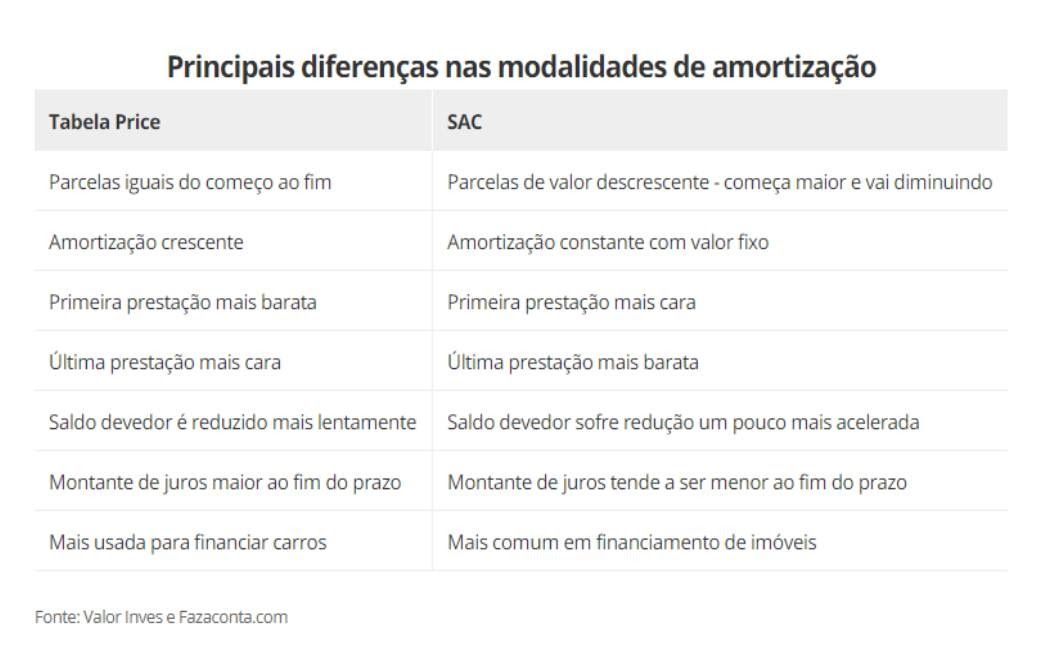 Principais diferenças nas modalidades de amortização

| Tabela Price | SAC |
|---|---|
| Parcelas iguais do começo ao fim | Parcelas de valor descrescente - começa maior e vai diminuindo |
| Amortização crescente | Amortização constante com valor fixo |
| Primeira prestação mais barata | Primeira prestação mais cara |
| Última prestação mais cara | Última prestação mais barata |
| Saldo devedor é reduzido mais lentamente | Saldo devedor sofre redução um pouco mais acelerada |
| Montante de juros maior ao fim do prazo | Montante de juros tende a ser menor ao fim do prazo |
| Mais usada para financiar carros | Mais comum em financiamento de imóveis |

Fonte: Valor Inves e Fazaconta.com